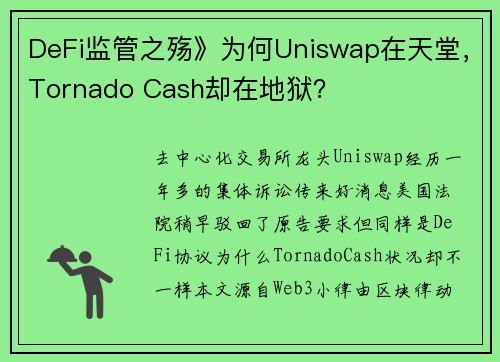 DeFi监管之殇》为何Uniswap在天堂，Tornado Cash却在地狱？

去中心化交易所龙头Uniswap经历一年多的集体诉讼传来好消息美国法院稍早驳回了原告要求但同样是DeFi协议为什么TornadoCash状况却不一样本文源自Web3小律由区块律动